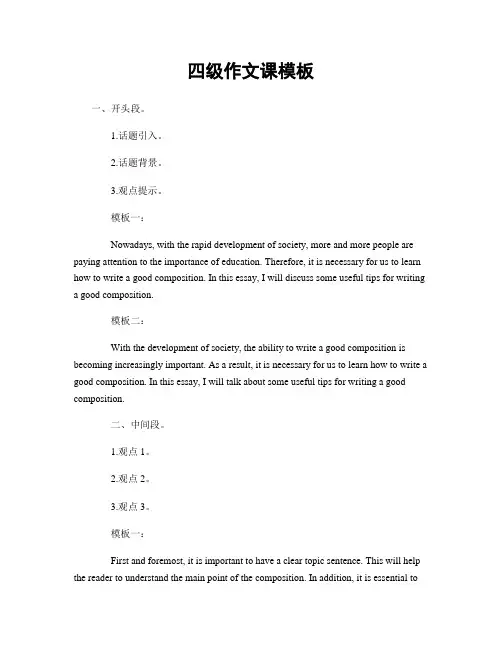 四级作文课模板

一、开头段。

1.话题引入。

2.话题背景。

3.观点提示。

模板一：

Nowadays, with the rapid development of society, more and more people are paying attention to the importance of education. Therefore, it is necessary for us to learn how to write a good composition. In this essay, I will discuss some useful tips for writing a good composition.

模板二：

With the development of society, the ability to write a good composition is becoming increasingly important. As a result, it is necessary for us to learn how to write a good composition. In this essay, I will talk about some useful tips for writing a good composition.

二、中间段。

1.观点 1。

2.观点 2。

3.观点 3。

模板一：

First and foremost, it is important to have a clear topic sentence. This will help the reader to understand the main point of the composition. In addition, it is essential to